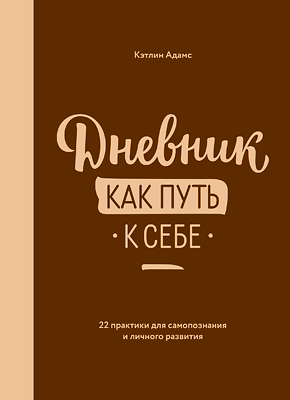 Кэтлин Адамс

Дневник

КАК ПУТЬ

• К СЕБЕ •

22 практики для самопознания и личного развития